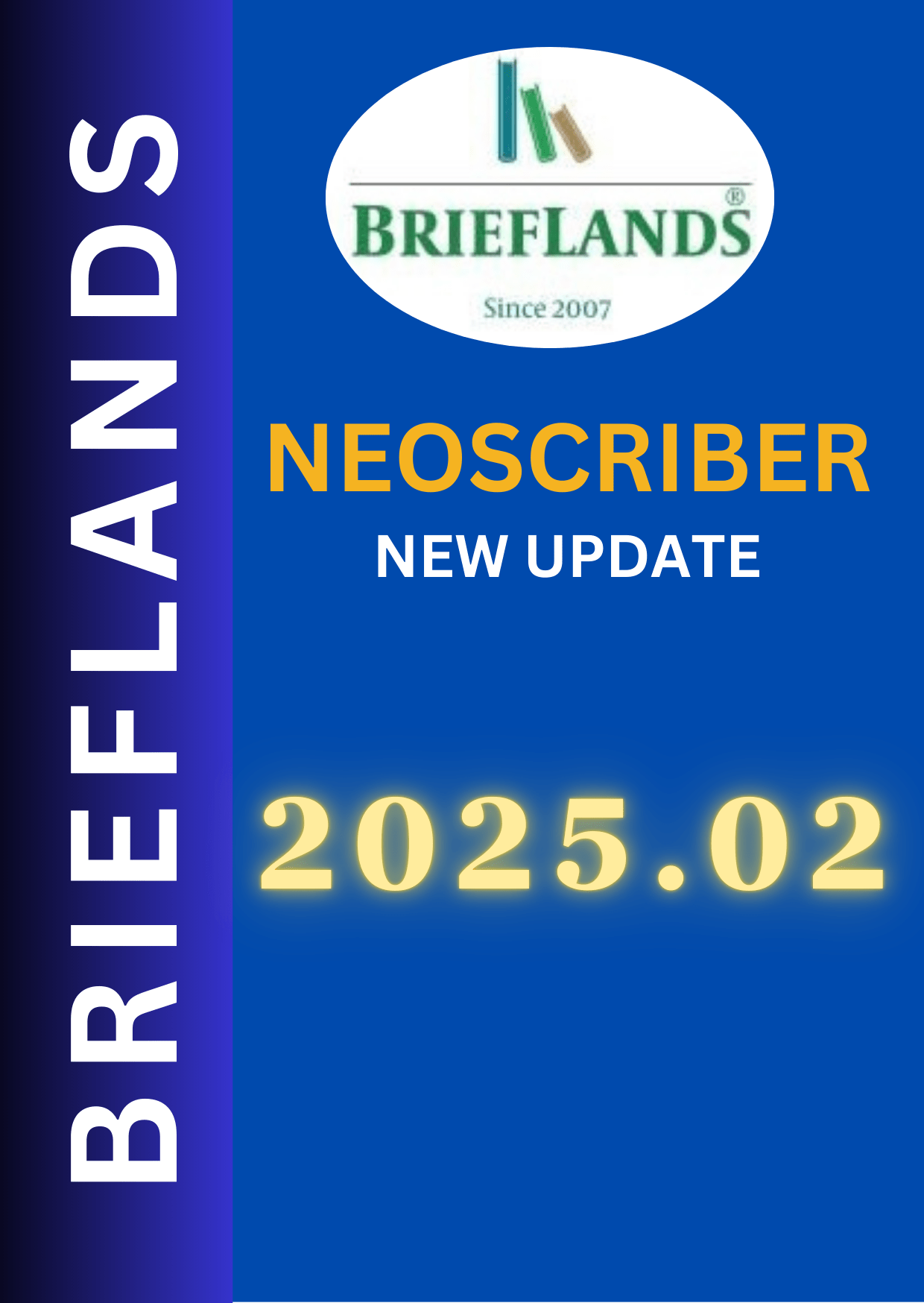 BRIEFLANDS

BRIEFLANDS®

Since 2007

NEOSCRIBER

NEW UPDATE

2025.02